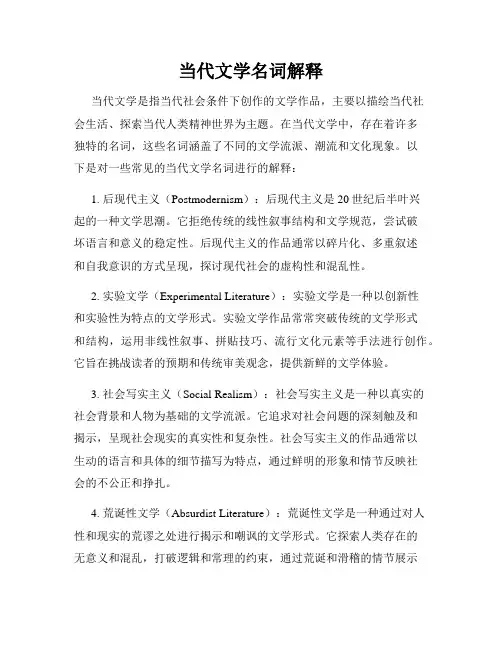 当代文学名词解释

当代文学是指当代社会条件下创作的文学作品，主要以描绘当代社会生活、探索当代人类精神世界为主题。在当代文学中，存在着许多独特的名词，这些名词涵盖了不同的文学流派、潮流和文化现象。以下是对一些常见的当代文学名词进行的解释：

1. 后现代主义（Postmodernism）：后现代主义是20世纪后半叶兴起的一种文学思潮。它拒绝传统的线性叙事结构和文学规范，尝试破坏语言和意义的稳定性。后现代主义的作品通常以碎片化、多重叙述和自我意识的方式呈现，探讨现代社会的虚构性和混乱性。

2. 实验文学（Experimental Literature）：实验文学是一种以创新性和实验性为特点的文学形式。实验文学作品常常突破传统的文学形式和结构，运用非线性叙事、拼贴技巧、流行文化元素等手法进行创作。它旨在挑战读者的预期和传统审美观念，提供新鲜的文学体验。

3. 社会写实主义（Social Realism）：社会写实主义是一种以真实的社会背景和人物为基础的文学流派。它追求对社会问题的深刻触及和揭示，呈现社会现实的真实性和复杂性。社会写实主义的作品通常以生动的语言和具体的细节描写为特点，通过鲜明的形象和情节反映社会的不公正和挣扎。

4. 荒诞性文学（Absurdist Literature）：荒诞性文学是一种通过对人性和现实的荒谬之处进行揭示和嘲讽的文学形式。它探索人类存在的无意义和混乱，打破逻辑和常理的约束，通过荒诞和滑稽的情节展示